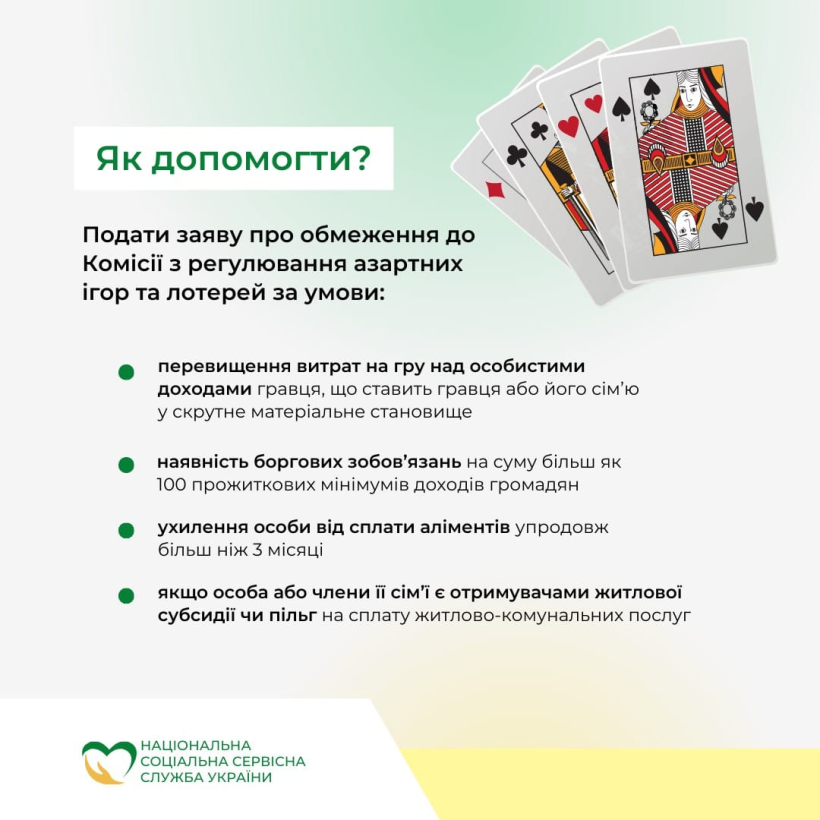 Як допомогти?

Подати заяву про обмеження до Комісії з регулювання азартних ігор та лотерей за умови:

перевищення витрат на гру над особистими доходами гравця, що ставить гравця або його сім'ю у скрутне матеріальне становище

наявність боргових зобов'язань на суму більш як 100 прожиткових мінімумів доходів громадян

ухилення особи від сплати аліментів упродовж більш ніж 3 місяці

якщо особа або члени її сім'ї є отримувачами житлової субсидії чи пільг на сплату житлово-комунальних послуг

НАЦІОНАЛЬНА СОЦІАЛЬНА СЕРВІСНА СЛУЖБА УКРАЇНИ